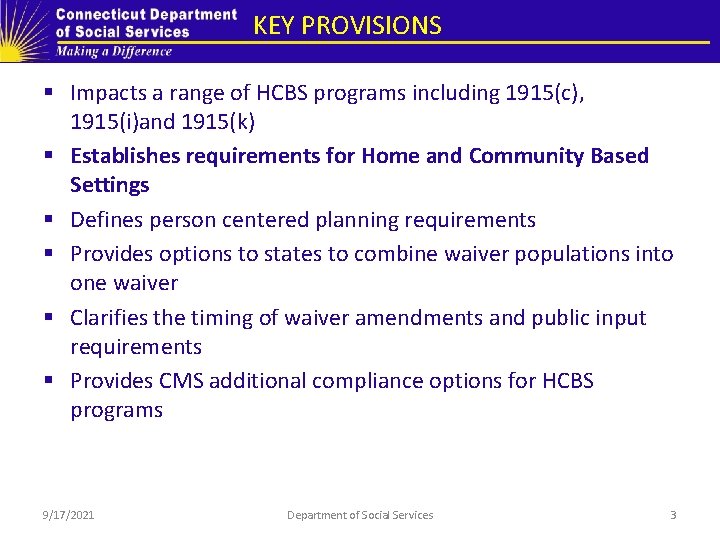 Connecticut Department of Social Services
Making a Difference

KEY PROVISIONS

▪ Impacts a range of HCBS programs including 1915(c), 1915(i)and 1915(k)
▪ Establishes requirements for Home and Community Based Settings
▪ Defines person centered planning requirements
▪ Provides options to states to combine waiver populations into one waiver
▪ Clarifies the timing of waiver amendments and public input requirements
▪ Provides CMS additional compliance options for HCBS programs

9/17/2021
Department of Social Services
3